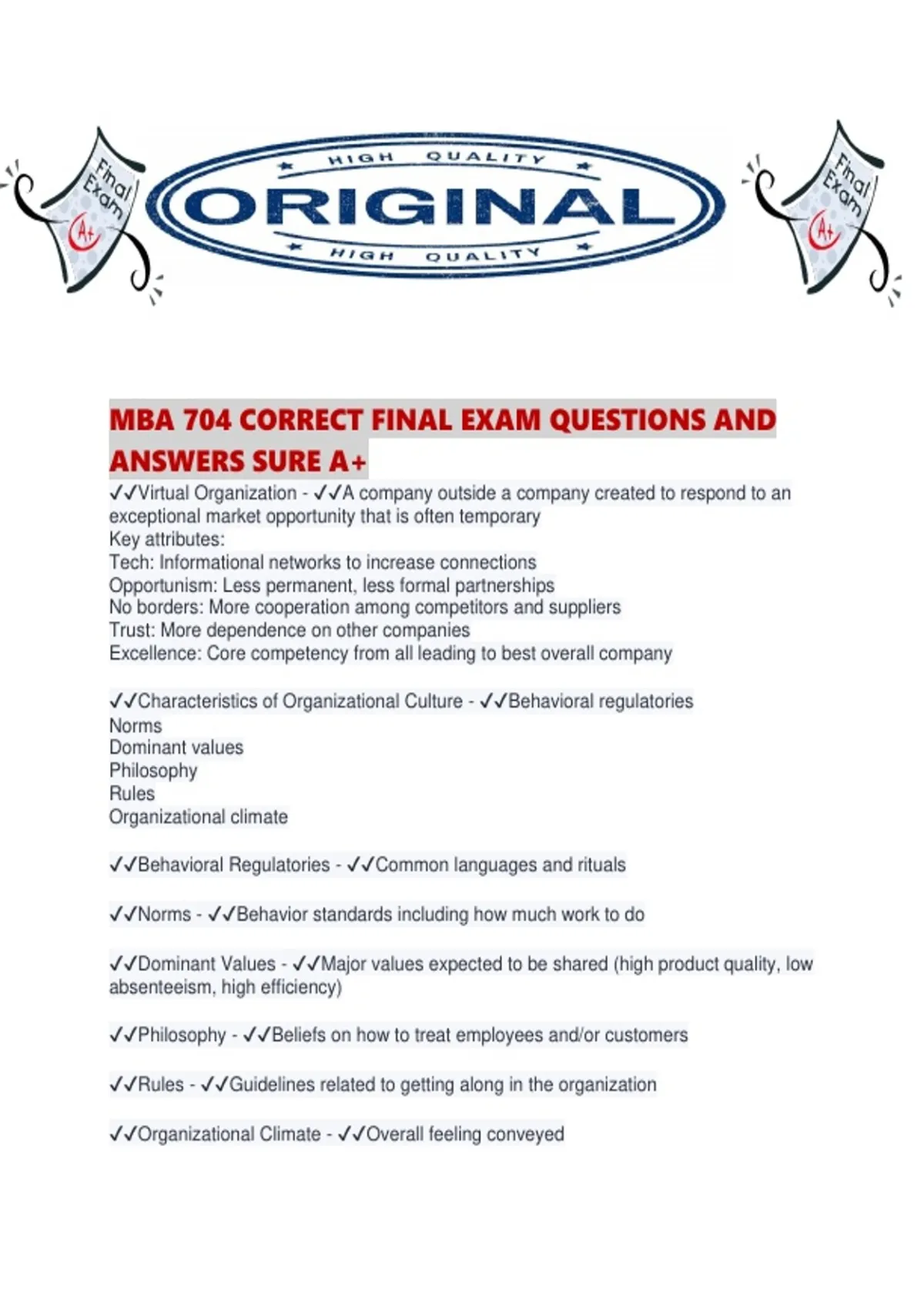 Final Exam A+

HIGH QUALITY
ORIGINAL
HIGH QUALITY

Final Exam A+

MBA 704 CORRECT FINAL EXAM QUESTIONS AND ANSWERS SURE A+

✓✓Virtual Organization - ✓✓A company outside a company created to respond to an exceptional market opportunity that is often temporary
Key attributes:
Tech: Informational networks to increase connections
Opportunism: Less permanent, less formal partnerships
No borders: More cooperation among competitors and suppliers
Trust: More dependence on other companies
Excellence: Core competency from all leading to best overall company

✓✓Characteristics of Organizational Culture - ✓✓Behavioral regulatories
Norms
Dominant values
Philosophy
Rules
Organizational climate

✓✓Behavioral Regulatories - ✓✓Common languages and rituals

✓✓Norms - ✓✓Behavior standards including how much work to do

✓✓Dominant Values - ✓✓Major values expected to be shared (high product quality, low absenteeism, high efficiency)

✓✓Philosophy - ✓✓Beliefs on how to treat employees and/or customers

✓✓Rules - ✓✓Guidelines related to getting along in the organization

✓✓Organizational Climate - ✓✓Overall feeling conveyed